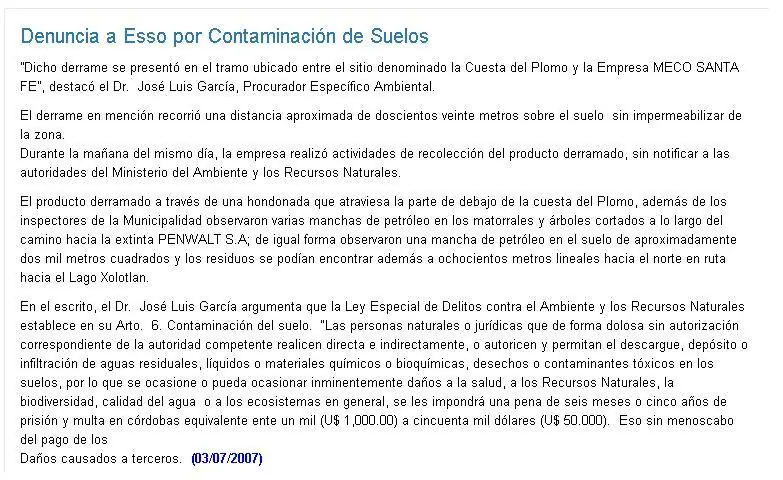 Denuncia a Esso por Contaminación de Suelos

"Dicho derrame se presentó en el tramo ubicado entre el sitio denominado la Cuesta del Plomo y la Empresa MECO SANTA FE", destacó el Dr. José Luis García, Procurador Específico Ambiental.

El derrame en mención recorrió una distancia aproximada de doscientos veinte metros sobre el suelo sin impermeabilizar de la zona.
Durante la mañana del mismo día, la empresa realizó actividades de recolección del producto derramado, sin notificar a las autoridades del Ministerio del Ambiente y los Recursos Naturales.

El producto derramado a través de una hondonada que atraviesa la parte de debajo de la cuesta del Plomo, además de los inspectores de la Municipalidad observaron varias manchas de petróleo en los matorrales y árboles cortados a lo largo del camino hacia la extinta PENWALT S.A; de igual forma observaron una mancha de petróleo en el suelo de aproximadamente dos mil metros cuadrados y los residuos se podían encontrar además a ochocientos metros lineales hacia el norte en ruta hacia el Lago Xolotlan.

En el escrito, el Dr. José Luis García argumenta que la Ley Especial de Delitos contra el Ambiente y los Recursos Naturales establece en su Arto. 6. Contaminación del suelo. "Las personas naturales o jurídicas que de forma dolosa sin autorización correspondiente de la autoridad competente realicen directa e indirectamente, o autoricen y permitan el descargue, depósito o infiltración de aguas residuales, líquidos o materiales químicos o bioquímicas, desechos o contaminantes tóxicos en los suelos, por lo que se ocasione o pueda ocasionar inminentemente daños a la salud, a los Recursos Naturales, la biodiversidad, calidad del agua o a los ecosistemas en general, se les impondrá una pena de seis meses o cinco años de prisión y multa en córdobas equivalente ente un mil (U$ 1,000.00) a cincuenta mil dólares (U$ 50.000). Eso sin menoscabo del pago de los
Daños causados a terceros. (03/07/2007)